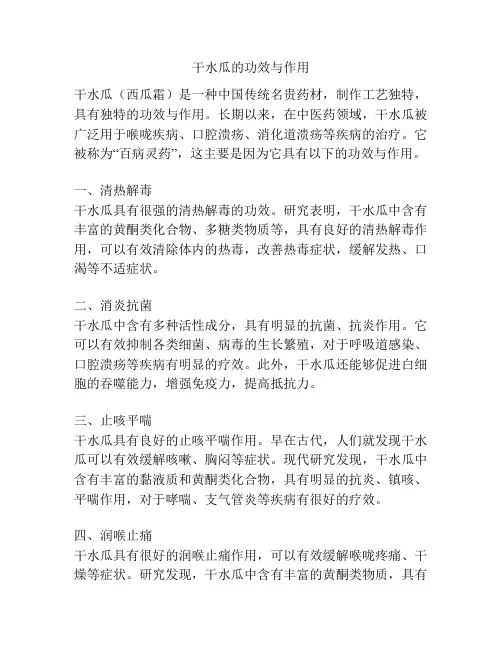 干水瓜的功效与作用

干水瓜（西瓜霜）是一种中国传统名贵药材，制作工艺独特，具有独特的功效与作用。长期以来，在中医药领域，干水瓜被广泛用于喉咙疾病、口腔溃疡、消化道溃疡等疾病的治疗。它被称为“百病灵药”，这主要是因为它具有以下的功效与作用。

一、清热解毒
干水瓜具有很强的清热解毒的功效。研究表明，干水瓜中含有丰富的黄酮类化合物、多糖类物质等，具有良好的清热解毒作用，可以有效清除体内的热毒，改善热毒症状，缓解发热、口渴等不适症状。

二、消炎抗菌
干水瓜中含有多种活性成分，具有明显的抗菌、抗炎作用。它可以有效抑制各类细菌、病毒的生长繁殖，对于呼吸道感染、口腔溃疡等疾病有明显的疗效。此外，干水瓜还能够促进白细胞的吞噬能力，增强免疫力，提高抵抗力。

三、止咳平喘
干水瓜具有良好的止咳平喘作用。早在古代，人们就发现干水瓜可以有效缓解咳嗽、胸闷等症状。现代研究发现，干水瓜中含有丰富的黏液质和黄酮类化合物，具有明显的抗炎、镇咳、平喘作用，对于哮喘、支气管炎等疾病有很好的疗效。

四、润喉止痛
干水瓜具有很好的润喉止痛作用，可以有效缓解喉咙疼痛、干燥等症状。研究发现，干水瓜中含有丰富的黄酮类物质，具有